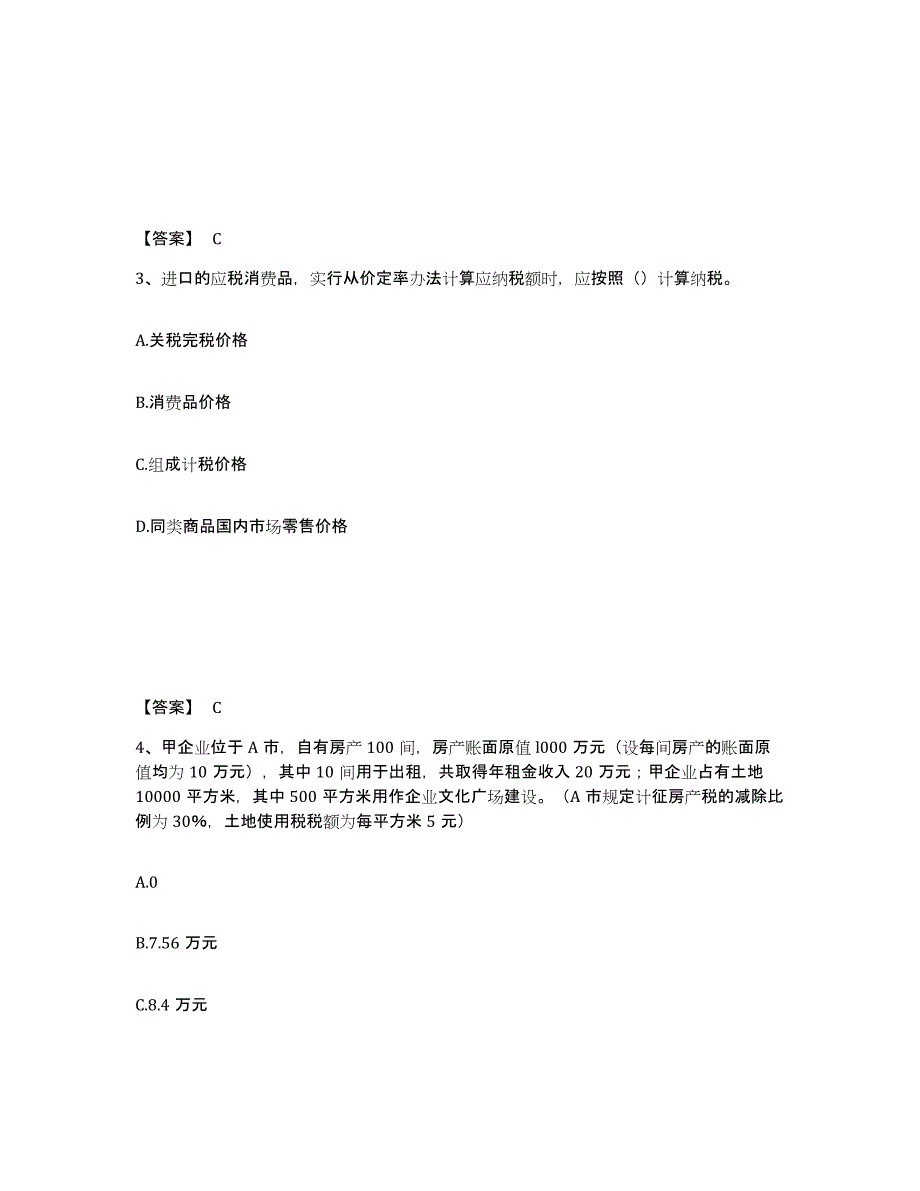 【答案】 C

3、进口的应税消费品，实行从价定率办法计算应纳税额时，应按照（）计算纳税。

A.关税完税价格

B.消费品价格

C.组成计税价格

D.同类商品国内市场零售价格

【答案】 C

4、甲企业位于 A 市，自有房产 100 间，房产账面原值 l000 万元（设每间房产的账面原值均为 10 万元），其中 10 间用于出租，共取得年租金收入 20 万元；甲企业占有土地 10000 平方米，其中 500 平方米用作企业文化广场建设。（A 市规定计征房产税的减除比例为 30%，土地使用税税额为每平方米 5 元）

A.0

B.7.56 万元

C.8.4 万元